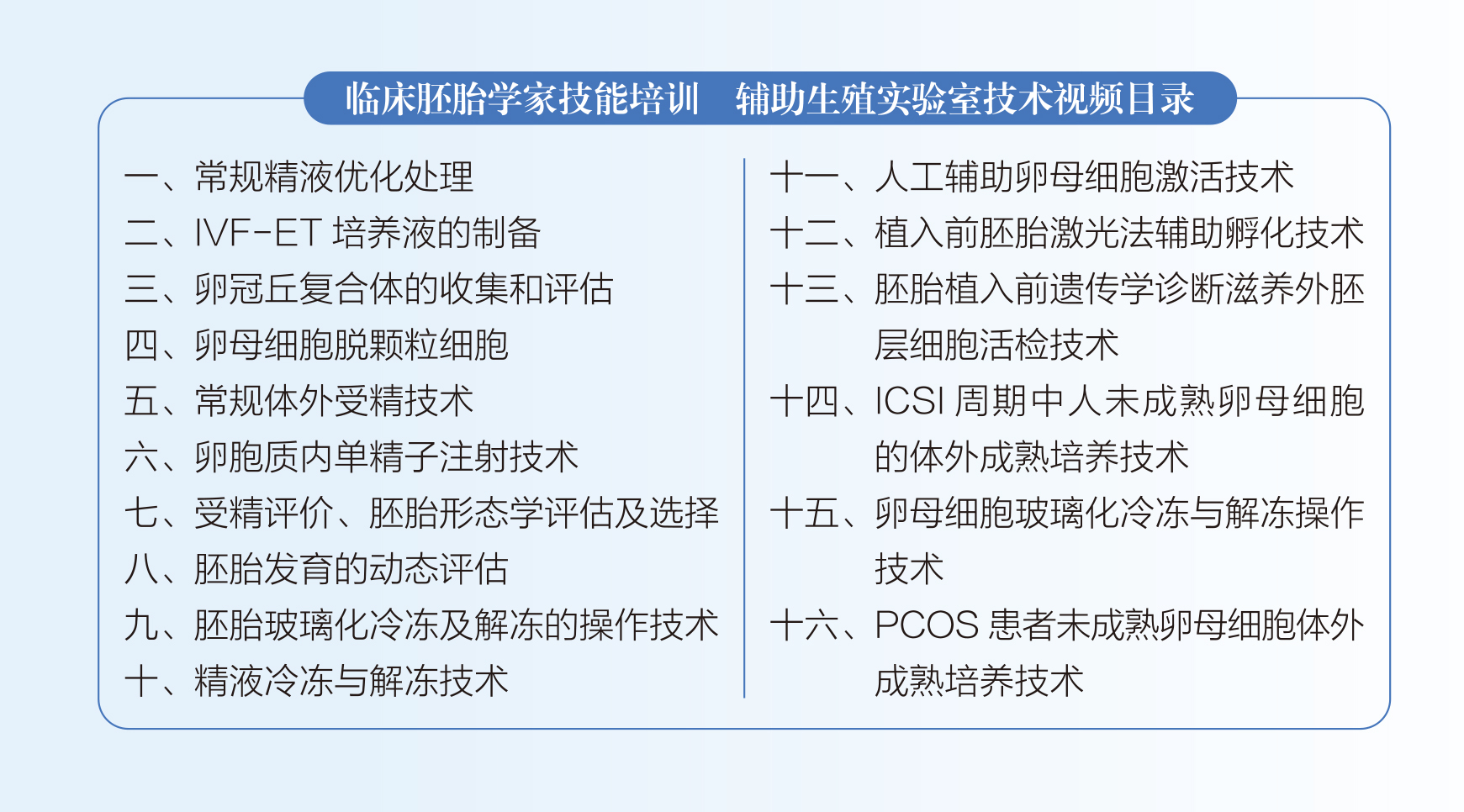 临床胚胎学家技能培训 辅助生殖实验室技术视频目录

一、常规精液优化处理
二、IVF-ET培养液的制备
三、卵冠丘复合体的收集和评估
四、卵母细胞脱颗粒细胞
五、常规体外受精技术
六、卵胞质内单精子注射技术
七、受精评价、胚胎形态学评估及选择
八、胚胎发育的动态评估
九、胚胎玻璃化冷冻及解冻的操作技术
十、精液冷冻与解冻技术

十一、人工辅助卵母细胞激活技术
十二、植入前胚胎激光法辅助孵化技术
十三、胚胎植入前遗传学诊断滋养外胚层细胞活检技术
十四、ICSI周期中人未成熟卵母细胞的体外成熟培养技术
十五、卵母细胞玻璃化冷冻与解冻操作技术
十六、PCOS患者未成熟卵母细胞体外成熟培养技术